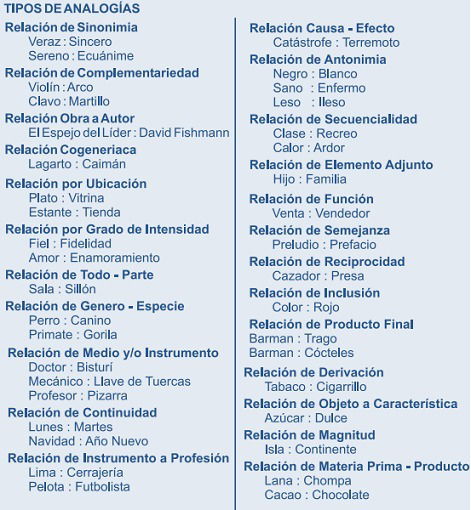 TIPOS DE ANALOGÍAS

Relación de Sinonimia
Veraz : Sincero
Sereno : Ecuánime

Relación de Complementariedad
Violín : Arco
Clavo : Martillo

Relación Obra a Autor
El Espejo del Líder : David Fishmann

Relación Cogeneriaca
Lagarto : Caimán

Relación por Ubicación
Plato : Vitrina
Estante : Tienda

Relación por Grado de Intensidad
Fiel : Fidelidad
Amor : Enamoramiento

Relación de Todo - Parte
Sala : Sillón

Relación de Genero - Especie
Perro : Canino
Primate : Gorila

Relación de Medio y/o Instrumento
Doctor : Bisturí
Mecánico : Llave de Tuercas
Profesor : Pizarra

Relación de Continuidad
Lunes : Martes
Navidad : Año Nuevo

Relación de Instrumento a Profesión
Lima : Cerrajería
Pelota : Futbolista

Relación Causa - Efecto
Catástrofe : Terremoto

Relación de Antonimia
Negro : Blanco
Sano : Enfermo
Leso : Ileso

Relación de Secuencialidad
Clase : Recreo
Calor : Ardor

Relación de Elemento Adjunto
Hijo : Familia

Relación de Función
Venta : Vendedor

Relación de Semejanza
Preludio : Prefacio

Relación de Reciprocidad
Cazador : Presa

Relación de Inclusión
Color : Rojo

Relación de Producto Final
Barman : Trago
Barman : Cócteles

Relación de Derivación
Tabaco : Cigarrillo

Relación de Objeto a Característica
Azúcar : Dulce

Relación de Magnitud
Isla : Continente

Relación de Materia Prima - Producto
Lana : Chompa
Cacao : Chocolate